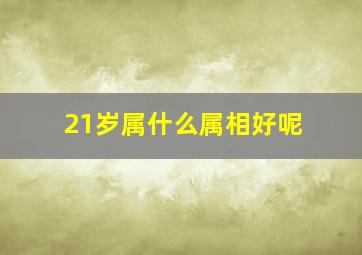 21岁属什么属相好呢